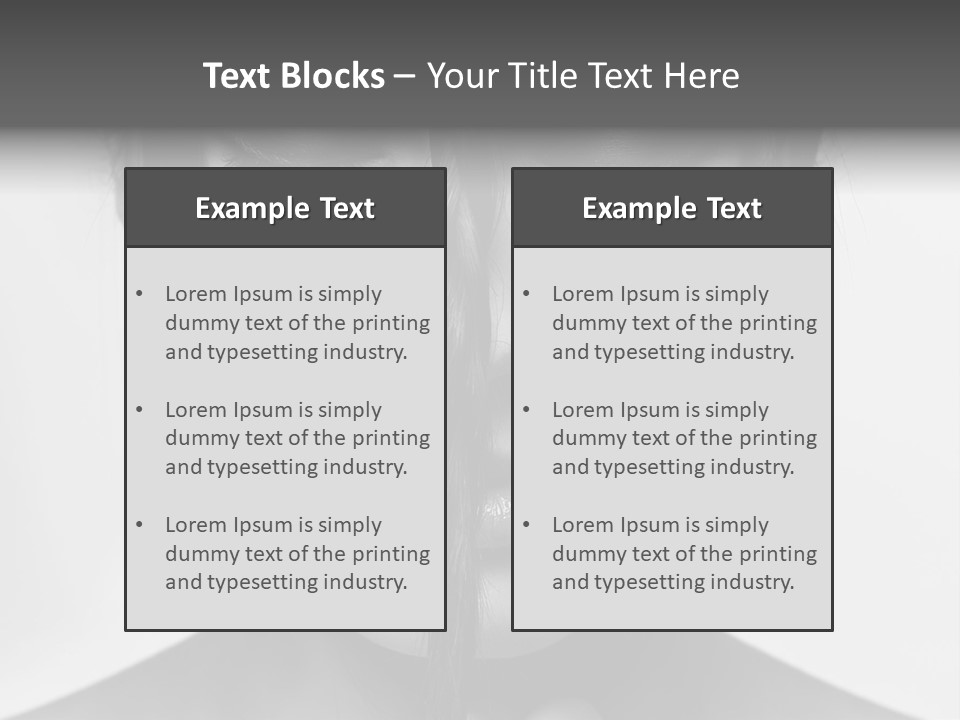 Text Blocks – Your Title Text Here

Example Text

• Lorem Ipsum is simply dummy text of the printing and typesetting industry.
• Lorem Ipsum is simply dummy text of the printing and typesetting industry.
• Lorem Ipsum is simply dummy text of the printing and typesetting industry.

Example Text

• Lorem Ipsum is simply dummy text of the printing and typesetting industry.
• Lorem Ipsum is simply dummy text of the printing and typesetting industry.
• Lorem Ipsum is simply dummy text of the printing and typesetting industry.